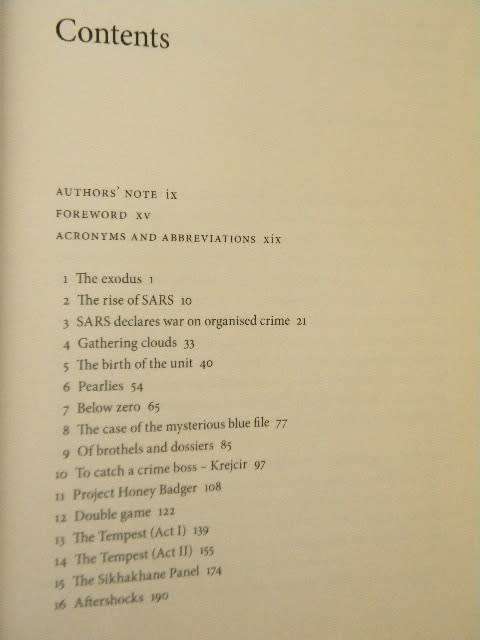 Contents

AUTHORS' NOTE ix
FOREWORD xv
ACRONYMS AND ABBREVIATIONS xix

1 The exodus 1
2 The rise of SARS 10
3 SARS declares war on organised crime 21
4 Gathering clouds 33
5 The birth of the unit 40
6 Pearlies 54
7 Below zero 65
8 The case of the mysterious blue file 77
9 Of brothels and dossiers 85
10 To catch a crime boss – Krejcir 97
11 Project Honey Badger 108
12 Double game 122
13 The Tempest (Act I) 139
14 The Tempest (Act II) 155
15 The Sikhakhane Panel 174
16 Aftershocks 190